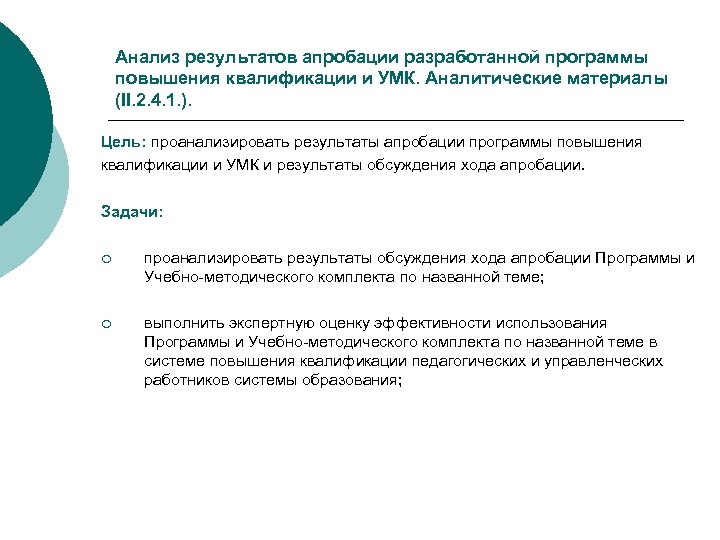 Анализ результатов апробации разработанной программы повышения квалификации и УМК. Аналитические материалы (II.2.4.1.).

Цель: проанализировать результаты апробации программы повышения квалификации и УМК и результаты обсуждения хода апробации.

Задачи:

○ проанализировать результаты обсуждения хода апробации Программы и Учебно-методического комплекта по названной теме;

○ выполнить экспертную оценку эффективности использования Программы и Учебно-методического комплекта по названной теме в системе повышения квалификации педагогических и управленческих работников системы образования;